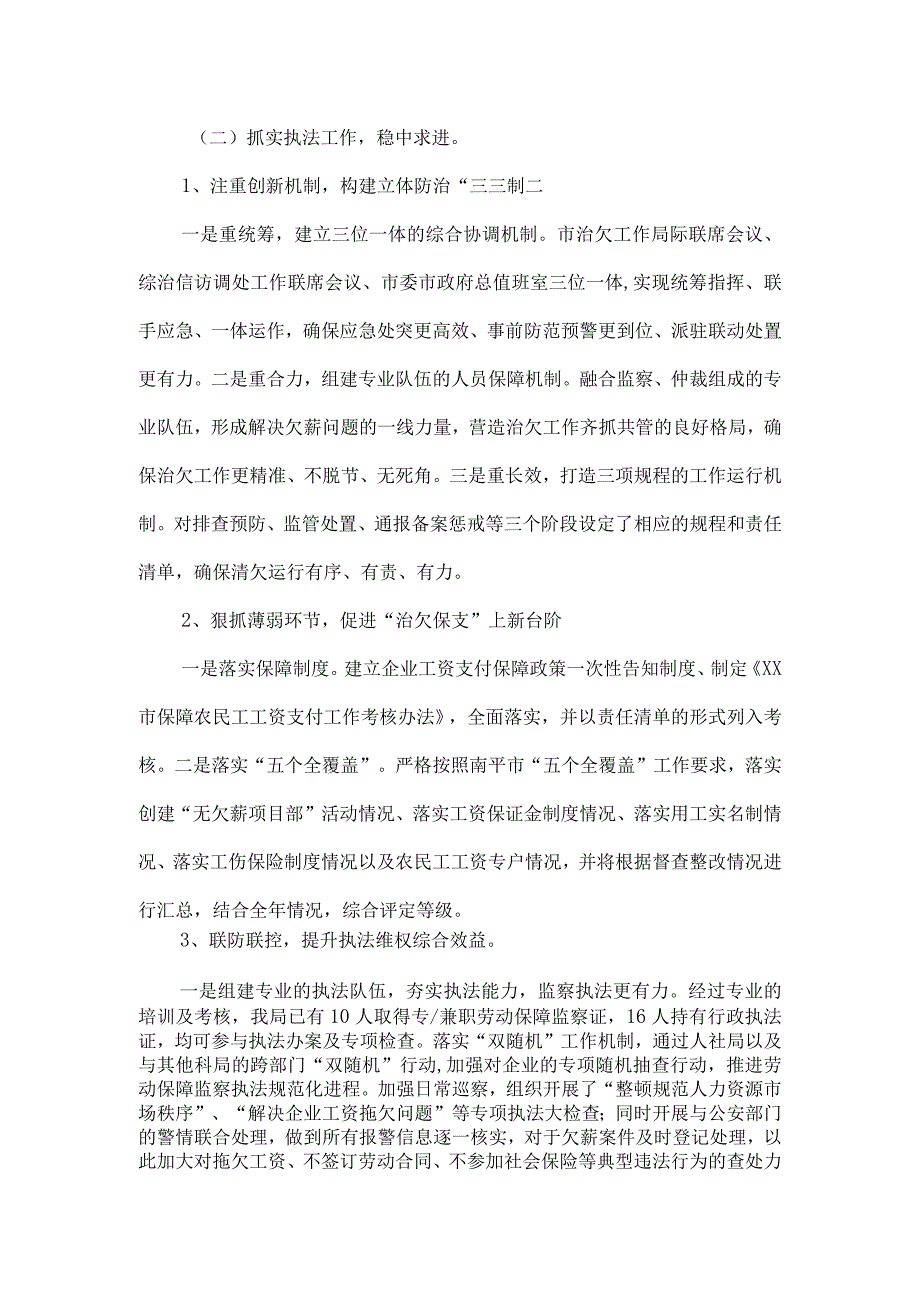 （二）抓实执法工作，稳中求进。

1、注重创新机制，构建立体防治“三三制二

一是重统筹，建立三位一体的综合协调机制。市治欠工作局际联席会议、综治信访调处工作联席会议、市委市政府总值班室三位一体,实现统筹指挥、联手应急、一体运作，确保应急处突更高效、事前防范预警更到位、派驻联动处置更有力。二是重合力，组建专业队伍的人员保障机制。融合监察、仲裁组成的专业队伍，形成解决欠薪问题的一线力量，营造治欠工作齐抓共管的良好格局，确保治欠工作更精准、不脱节、无死角。三是重长效，打造三项规程的工作运行机制。对排查预防、监管处置、通报备案惩戒等三个阶段设定了相应的规程和责任清单，确保清欠运行有序、有责、有力。

2、狠抓薄弱环节，促进“治欠保支”上新台阶

一是落实保障制度。建立企业工资支付保障政策一次性告知制度、制定《XX市保障农民工工资支付工作考核办法》，全面落实，并以责任清单的形式列入考核。二是落实“五个全覆盖”。严格按照南平市“五个全覆盖”工作要求，落实创建“无欠薪项目部”活动情况、落实工资保证金制度情况、落实用工实名制情况、落实工伤保险制度情况以及农民工工资专户情况，并将根据督查整改情况进行汇总，结合全年情况，综合评定等级。

3、联防联控，提升执法维权综合效益。

一是组建专业的执法队伍，夯实执法能力，监察执法更有力。经过专业的培训及考核，我局已有10人取得专/兼职劳动保障监察证，16人持有行政执法证，均可参与执法办案及专项检查。落实“双随机”工作机制，通过人社局以及与其他科局的跨部门“双随机”行动,加强对企业的专项随机抽查行动，推进劳动保障监察执法规范化进程。加强日常巡察，组织开展了“整顿规范人力资源市场秩序”、“解决企业工资拖欠问题”等专项执法大检查；同时开展与公安部门的警情联合处理，做到所有报警信息逐一核实，对于欠薪案件及时登记处理，以此加大对拖欠工资、不签订劳动合同、不参加社会保险等典型违法行为的查处力